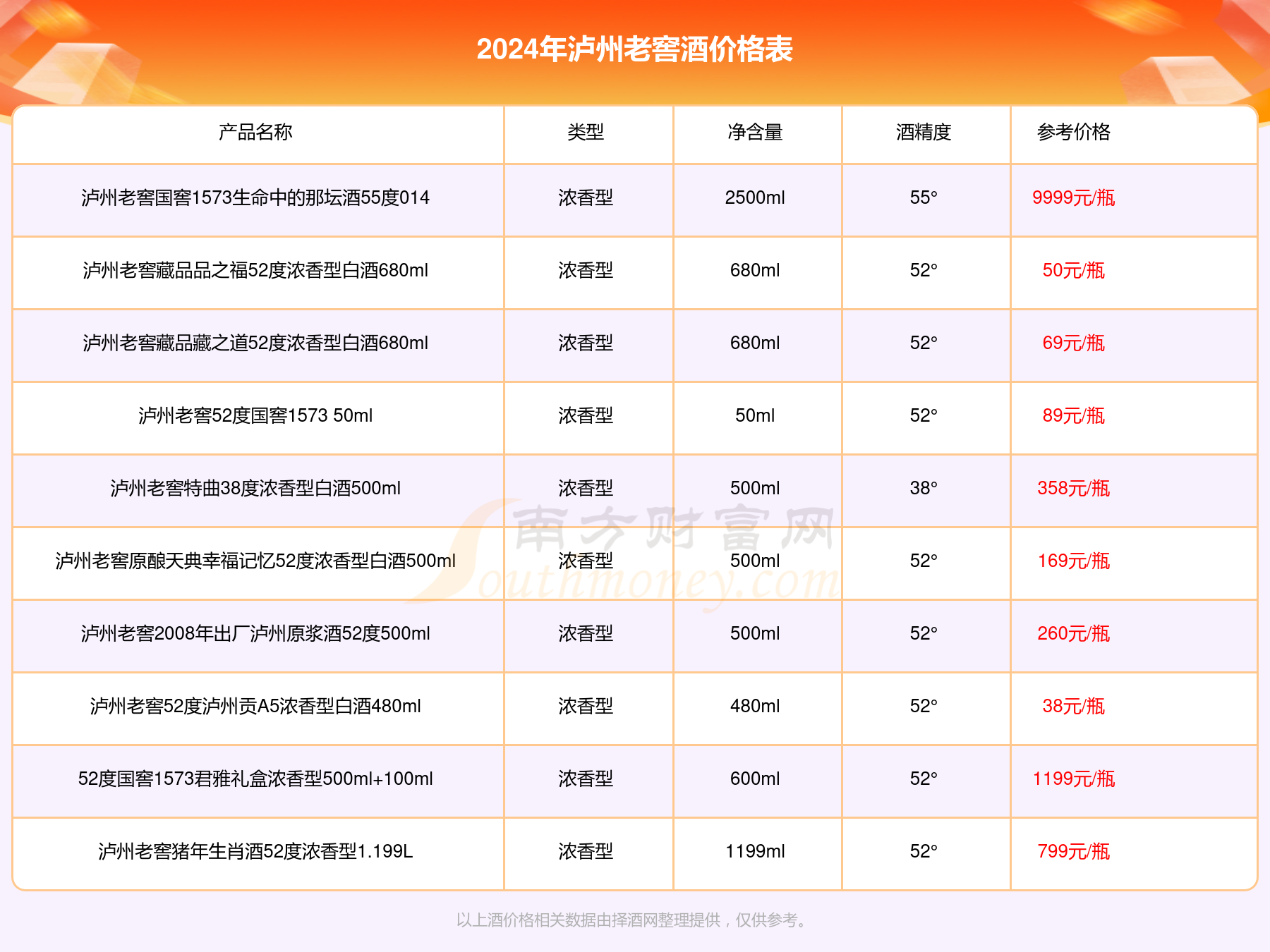 2024年泸州老窖酒价格表

| 产品名称 | 类型 | 净含量 | 酒精度 | 参考价格 |
|---|---|---|---|---|
| 泸州老窖国窖1573生命中的那坛酒55度014 | 浓香型 | 2500ml | 55° | 9999元/瓶 |
| 泸州老窖藏品品之福52度浓香型白酒680ml | 浓香型 | 680ml | 52° | 50元/瓶 |
| 泸州老窖藏品藏之道52度浓香型白酒680ml | 浓香型 | 680ml | 52° | 69元/瓶 |
| 泸州老窖52度国窖1573 50ml | 浓香型 | 50ml | 52° | 89元/瓶 |
| 泸州老窖特曲38度浓香型白酒500ml | 浓香型 | 500ml | 38° | 358元/瓶 |
| 泸州老窖原酿天典幸福记忆52度浓香型白酒500ml | 浓香型 | 500ml | 52° | 169元/瓶 |
| 泸州老窖2008年出厂泸州原浆酒52度500ml | 浓香型 | 500ml | 52° | 260元/瓶 |
| 泸州老窖52度泸州贡A5浓香型白酒480ml | 浓香型 | 480ml | 52° | 38元/瓶 |
| 52度国窖1573君雅礼盒浓香型500ml+100ml | 浓香型 | 600ml | 52° | 1199元/瓶 |
| 泸州老窖猪年生肖酒52度浓香型1.199L | 浓香型 | 1199ml | 52° | 799元/瓶 |

南方财富网 Southmoney.com

以上酒价格相关数据由择酒网整理提供，仅供参考。